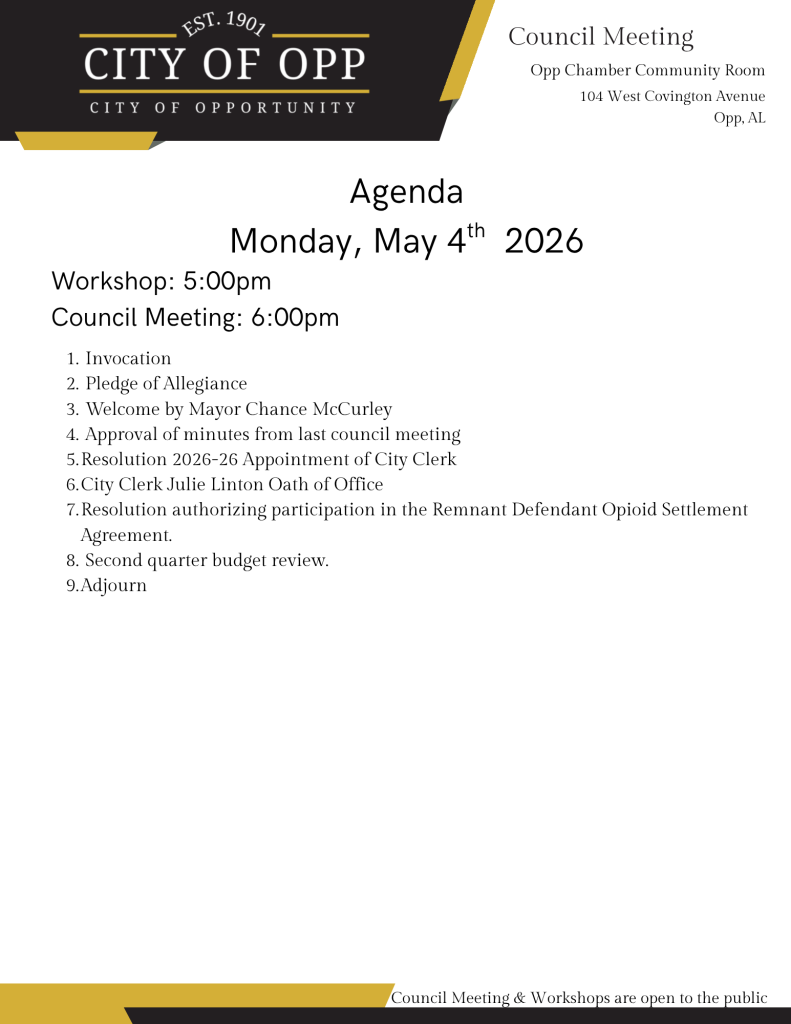 EST. 1901
CITY OF OPP
CITY OF OPPORTUNITY

Council Meeting
Opp Chamber Community Room
104 West Covington Avenue
Opp, AL

Agenda
Monday, May 4th 2026

Workshop: 5:00pm
Council Meeting: 6:00pm

1. Invocation
2. Pledge of Allegiance
3. Welcome by Mayor Chance McCurley
4. Approval of minutes from last council meeting
5. Resolution 2026-26 Appointment of City Clerk
6. City Clerk Julie Linton Oath of Office
7. Resolution authorizing participation in the Remnant Defendant Opioid Settlement Agreement.
8. Second quarter budget review.
9. Adjourn

Council Meeting & Workshops are open to the public